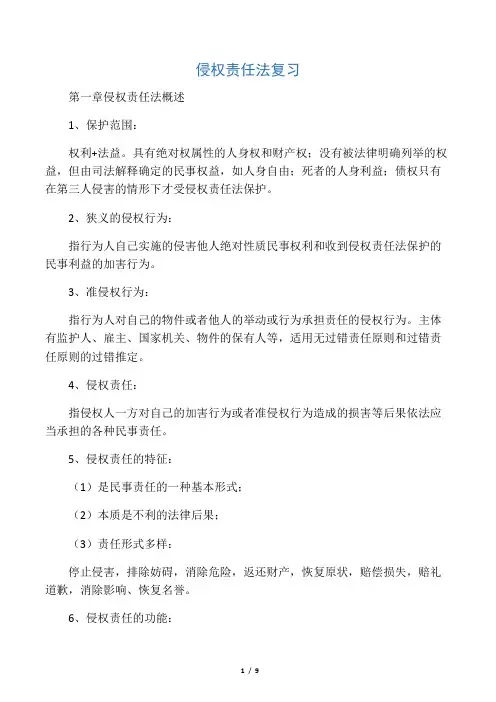 侵权责任法复习

第一章侵权责任法概述

1、保护范围：

权利+法益。具有绝对权属性的人身权和财产权；没有被法律明确列举的权益，但由司法解释确定的民事权益，如人身自由；死者的人身利益；债权只有在第三人侵害的情形下才受侵权责任法保护。

2、狭义的侵权行为：

指行为人自己实施的侵害他人绝对性质民事权利和收到侵权责任法保护的民事利益的加害行为。

3、准侵权行为：

指行为人对自己的物件或者他人的举动或行为承担责任的侵权行为。主体有监护人、雇主、国家机关、物件的保有人等，适用无过错责任原则和过错责任原则的过错推定。

4、侵权责任：

指侵权人一方对自己的加害行为或者准侵权行为造成的损害等后果依法应当承担的各种民事责任。

5、侵权责任的特征：

（1）是民事责任的一种基本形式；

（2）本质是不利的法律后果；

（3）责任形式多样：

停止侵害，排除妨碍，消除危险，返还财产，恢复原状，赔偿损失，赔礼道歉，消除影响、恢复名誉。

6、侵权责任的功能：

1 / 9